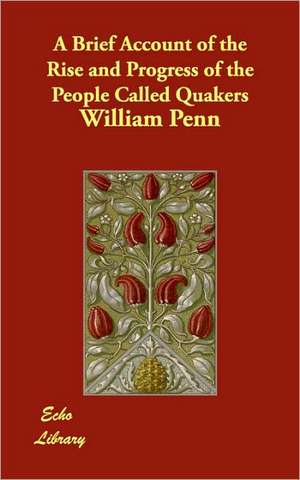 A Brief Account of the Rise and Progress of the People Called Quakers
William Penn

Echo
Library